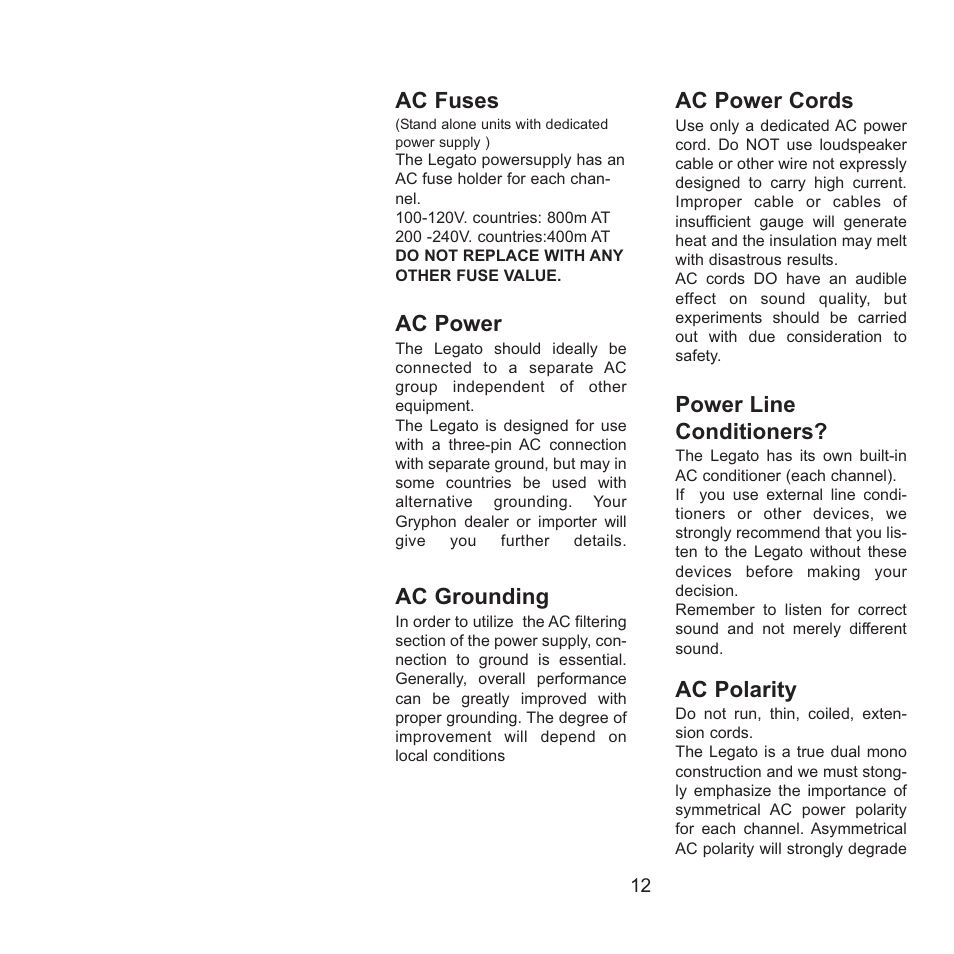 AC Fuses
(Stand alone units with dedicated power supply )
The Legato powersupply has an AC fuse holder for each channel.
100-120V. countries: 800m AT
200 -240V. countries:400m AT
DO NOT REPLACE WITH ANY OTHER FUSE VALUE.

AC Power
The Legato should ideally be connected to a separate AC group independent of other equipment.
The Legato is designed for use with a three-pin AC connection with separate ground, but may in some countries be used with alternative grounding. Your Gryphon dealer or importer will give you further details.

AC Grounding
In order to utilize the AC filtering section of the power supply, connection to ground is essential. Generally, overall performance can be greatly improved with proper grounding. The degree of improvement will depend on local conditions

AC Power Cords
Use only a dedicated AC power cord. Do NOT use loudspeaker cable or other wire not expressly designed to carry high current. Improper cable or cables of insufficient gauge will generate heat and the insulation may melt with disastrous results.
AC cords DO have an audible effect on sound quality, but experiments should be carried out with due consideration to safety.

Power Line Conditioners?
The Legato has its own built-in AC conditioner (each channel).
If you use external line conditioners or other devices, we strongly recommend that you listen to the Legato without these devices before making your decision.
Remember to listen for correct sound and not merely different sound.

AC Polarity
Do not run, thin, coiled, extension cords.
The Legato is a true dual mono construction and we must stongly emphasize the importance of symmetrical AC power polarity for each channel. Asymmetrical AC polarity will strongly degrade

12